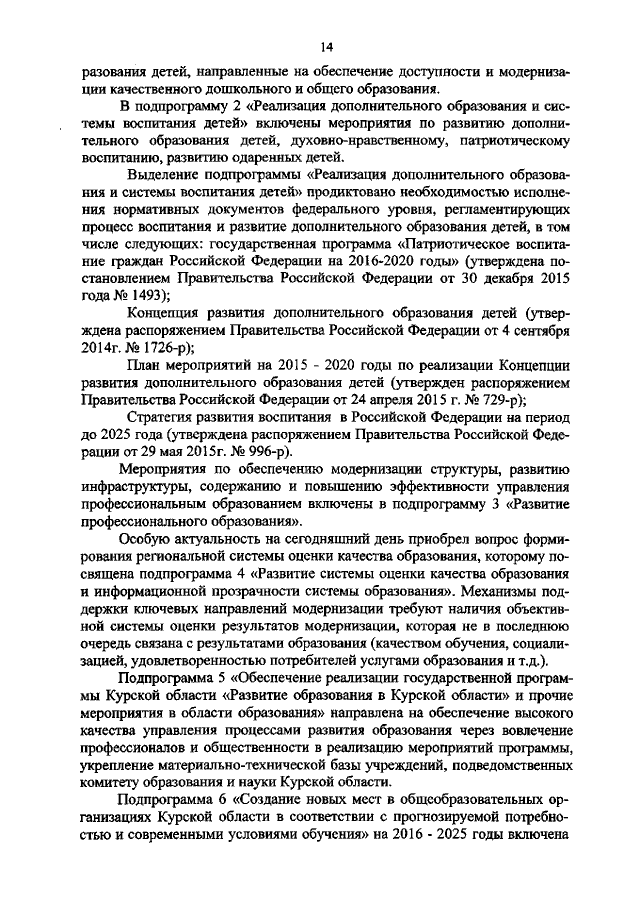 14

разования детей, направленные на обеспечение доступности и модернизации качественного дошкольного и общего образования.

В подпрограмму 2 «Реализация дополнительного образования и системы воспитания детей» включены мероприятия по развитию дополнительного образования детей, духовно-нравственному, патриотическому воспитанию, развитию одаренных детей.

Выделение подпрограммы «Реализация дополнительного образования и системы воспитания детей» продиктовано необходимостью исполнения нормативных документов федерального уровня, регламентирующих процесс воспитания и развитие дополнительного образования детей, в том числе следующих: государственная программа «Патриотическое воспитание граждан Российской Федерации на 2016-2020 годы» (утверждена постановлением Правительства Российской Федерации от 30 декабря 2015 года № 1493);

Концепция развития дополнительного образования детей (утверждена распоряжением Правительства Российской Федерации от 4 сентября 2014г. № 1726-р);

План мероприятий на 2015 - 2020 годы по реализации Концепции развития дополнительного образования детей (утвержден распоряжением Правительства Российской Федерации от 24 апреля 2015 г. № 729-р);

Стратегия развития воспитания в Российской Федерации на период до 2025 года (утверждена распоряжением Правительства Российской Федерации от 29 мая 2015г. № 996-р).

Мероприятия по обеспечению модернизации структуры, развитию инфраструктуры, содержанию и повышению эффективности управления профессиональным образованием включены в подпрограмму 3 «Развитие профессионального образования».

Особую актуальность на сегодняшний день приобрел вопрос формирования региональной системы оценки качества образования, которому посвящена подпрограмма 4 «Развитие системы оценки качества образования и информационной прозрачности системы образования». Механизмы поддержки ключевых направлений модернизации требуют наличия объективной системы оценки результатов модернизации, которая не в последнюю очередь связана с результатами образования (качеством обучения, социализацией, удовлетворенностью потребителей услугами образования и т.д.).

Подпрограмма 5 «Обеспечение реализации государственной программы Курской области «Развитие образования в Курской области» и прочие мероприятия в области образования» направлена на обеспечение высокого качества управления процессами развития образования через вовлечение профессионалов и общественности в реализацию мероприятий программы, укрепление материально-технической базы учреждений, подведомственных комитету образования и науки Курской области.

Подпрограмма 6 «Создание новых мест в общеобразовательных организациях Курской области в соответствии с прогнозируемой потребностью и современными условиями обучения» на 2016 - 2025 годы включена